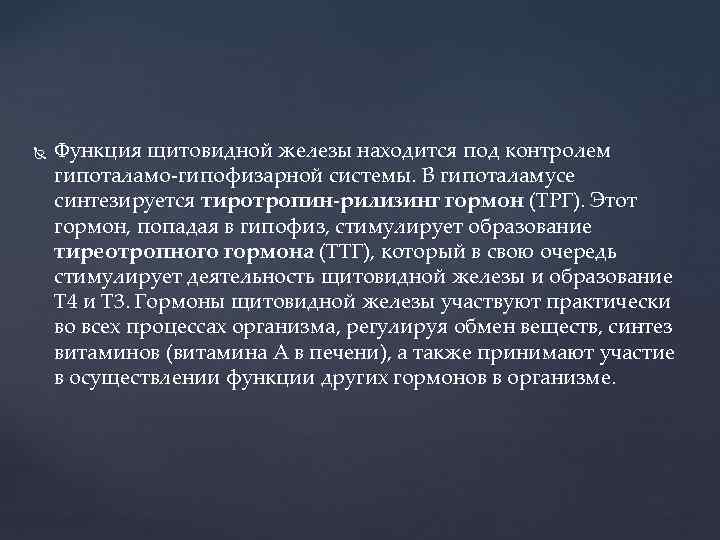 Функция щитовидной железы находится под контролем гипоталамо-гипофизарной системы. В гипоталамусе синтезируется тиротропин-рилизинг гормон (ТРГ). Этот гормон, попадая в гипофиз, стимулирует образование тиреотропного гормона (ТТГ), который в свою очередь стимулирует деятельность щитовидной железы и образование Т4 и Т3. Гормоны щитовидной железы участвуют практически во всех процессах организма, регулируя обмен веществ, синтез витаминов (витамина А в печени), а также принимают участие в осуществлении функции других гормонов в организме.